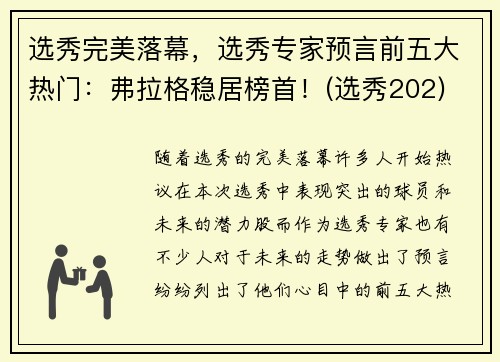 选秀完美落幕，选秀专家预言前五大热门：弗拉格稳居榜首！(选秀202)

随着选秀的完美落幕许多人开始热议在本次选秀中表现突出的球员和未来的潜力股而作为选秀专家也有不少人对于未来的走势做出了预言纷纷列出了他们心目中的前五大热